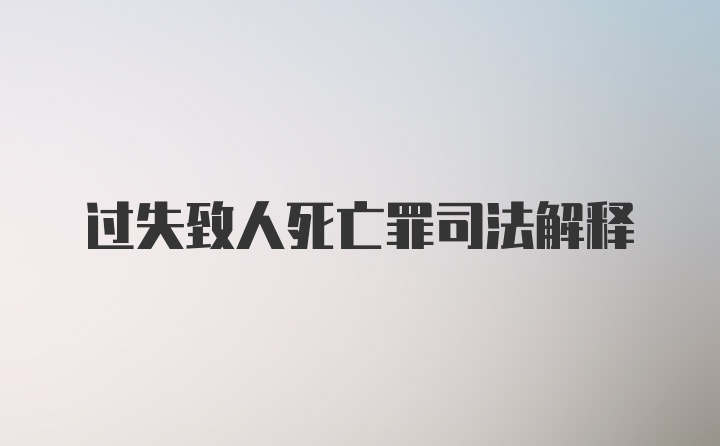 过失致人死亡罪司法解释